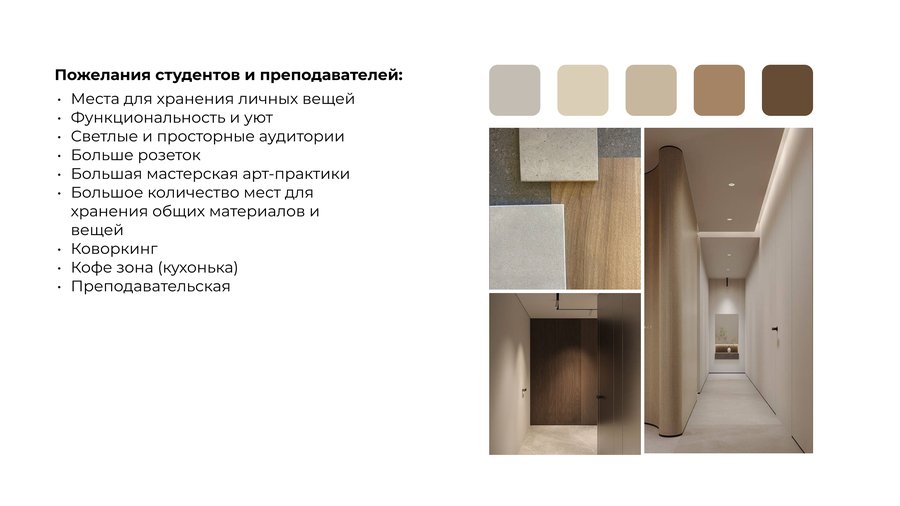 Пожелания студентов и преподавателей:

• Места для хранения личных вещей
• Функциональность и уют
• Светлые и просторные аудитории
• Больше розеток
• Большая мастерская арт-практики
• Большое количество мест для хранения общих материалов и вещей
• Коворкинг
• Кофе зона (кухонька)
• Преподавательская